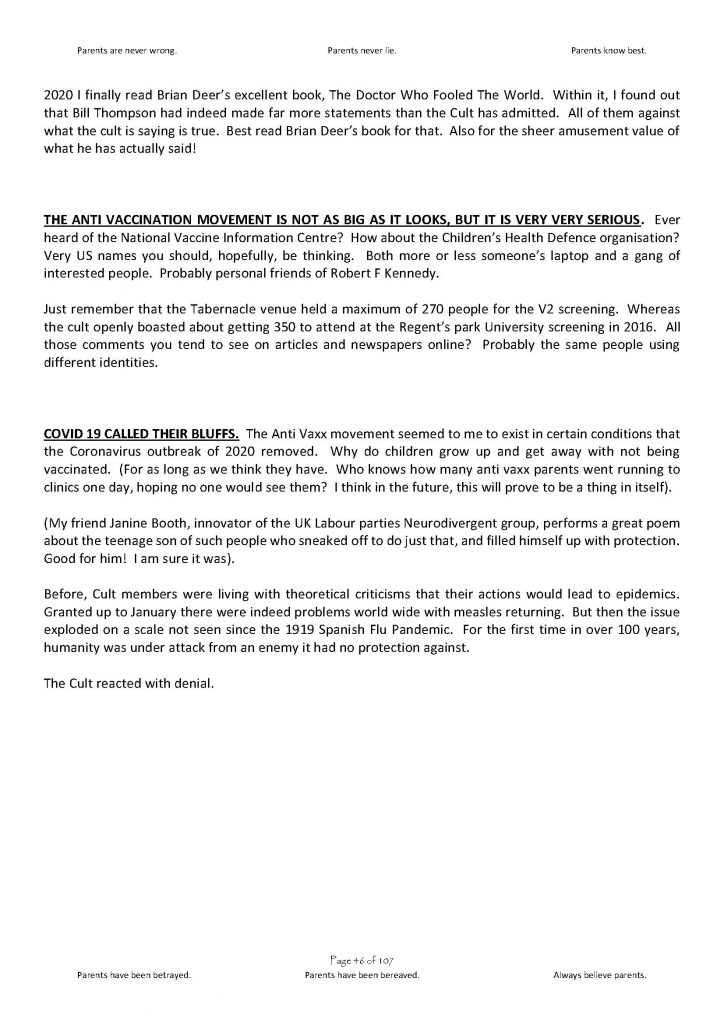 Parents are never wrong. Parents never lie. Parents know best.

2020 I finally read Brian Deer's excellent book, The Doctor Who Fooled The World. Within it, I found out that Bill Thompson had indeed made far more statements than the Cult has admitted. All of them against what the cult is saying is true. Best read Brian Deer's book for that. Also for the sheer amusement value of what he has actually said!

THE ANTI VACCINATION MOVEMENT IS NOT AS BIG AS IT LOOKS, BUT IT IS VERY VERY SERIOUS. Ever heard of the National Vaccine Information Centre? How about the Children's Health Defence organisation? Very US names you should, hopefully, be thinking. Both more or less someone's laptop and a gang of interested people. Probably personal friends of Robert F Kennedy.

Just remember that the Tabernacle venue held a maximum of 270 people for the V2 screening. Whereas the cult openly boasted about getting 350 to attend at the Regent's park University screening in 2016. All those comments you tend to see on articles and newspapers online? Probably the same people using different identities.

COVID 19 CALLED THEIR BLUFFS. The Anti Vaxx movement seemed to me to exist in certain conditions that the Coronavirus outbreak of 2020 removed. Why do children grow up and get away with not being vaccinated. (For as long as we think they have. Who knows how many anti vaxx parents went running to clinics one day, hoping no one would see them? I think in the future, this will prove to be a thing in itself).

(My friend Janine Booth, innovator of the UK Labour parties Neurodivergent group, performs a great poem about the teenage son of such people who sneaked off to do just that, and filled himself up with protection. Good for him! I am sure it was).

Before, Cult members were living with theoretical criticisms that their actions would lead to epidemics. Granted up to January there were indeed problems world wide with measles returning. But then the issue exploded on a scale not seen since the 1919 Spanish Flu Pandemic. For the first time in over 100 years, humanity was under attack from an enemy it had no protection against.

The Cult reacted with denial.

Page 46 of 107

Parents have been betrayed. Parents have been bereaved. Always believe parents.